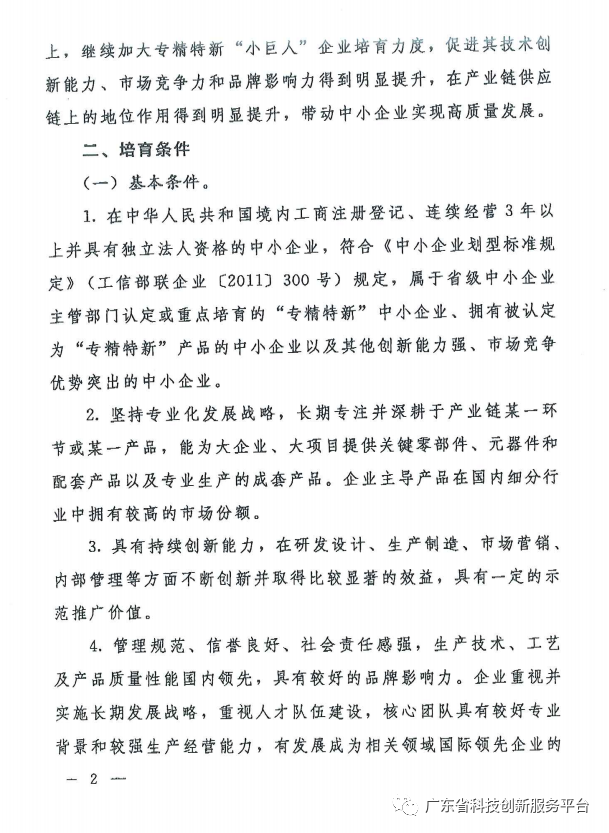 上，继续加大专精特新“小巨人”企业培育力度，促进其技术创新能力、市场竞争力和品牌影响力得到明显提升，在产业链供应链上的地位作用得到明显提升，带动中小企业实现高质量发展。

二、培育条件

（一）基本条件。

1. 在中华人民共和国境内工商注册登记、连续经营3年以上并具有独立法人资格的中小企业，符合《中小企业划型标准规定》（工信部联企业〔2011〕300号）规定，属于省级中小企业主管部门认定或重点培育的“专精特新”中小企业、拥有被认定为“专精特新”产品的中小企业以及其他创新能力强、市场竞争优势突出的中小企业。

2. 坚持专业化发展战略，长期专注并深耕于产业链某一环节或某一产品，能为大企业、大项目提供关键零部件、元器件和配套产品以及专业生产的成套产品。企业主导产品在国内细分行业中拥有较高的市场份额。

3. 具有持续创新能力，在研发设计、生产制造、市场营销、内部管理等方面不断创新并取得比较显著的效益，具有一定的示范推广价值。

4. 管理规范、信誉良好、社会责任感强，生产技术、工艺及产品质量性能国内领先，具有较好的品牌影响力。企业重视并实施长期发展战略，重视人才队伍建设，核心团队具有较好专业背景和较强生产经营能力，有发展成为相关领域国际领先企业的

— 2 —

广东省科技创新服务平台